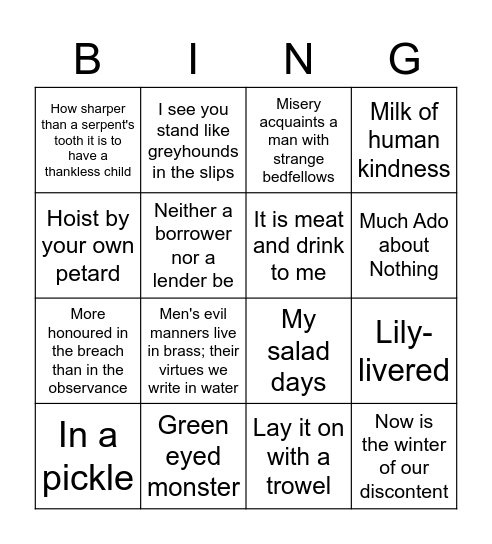 | B | I | N | G |
|---|---|---|---|
| How sharper than a serpent's tooth it is to have a thankless child | I see you stand like greyhounds in the slips | Misery acquaints a man with strange bedfellows | Milk of human kindness |
| Hoist by your own petard | Neither a borrower nor a lender be | It is meat and drink to me | Much Ado about Nothing |
| More honoured in the breach than in the observance | Men's evil manners live in brass; their virtues we write in water | My salad days | Lily-livered |
| In a pickle | Green eyed monster | Lay it on with a trowel | Now is the winter of our discontent |